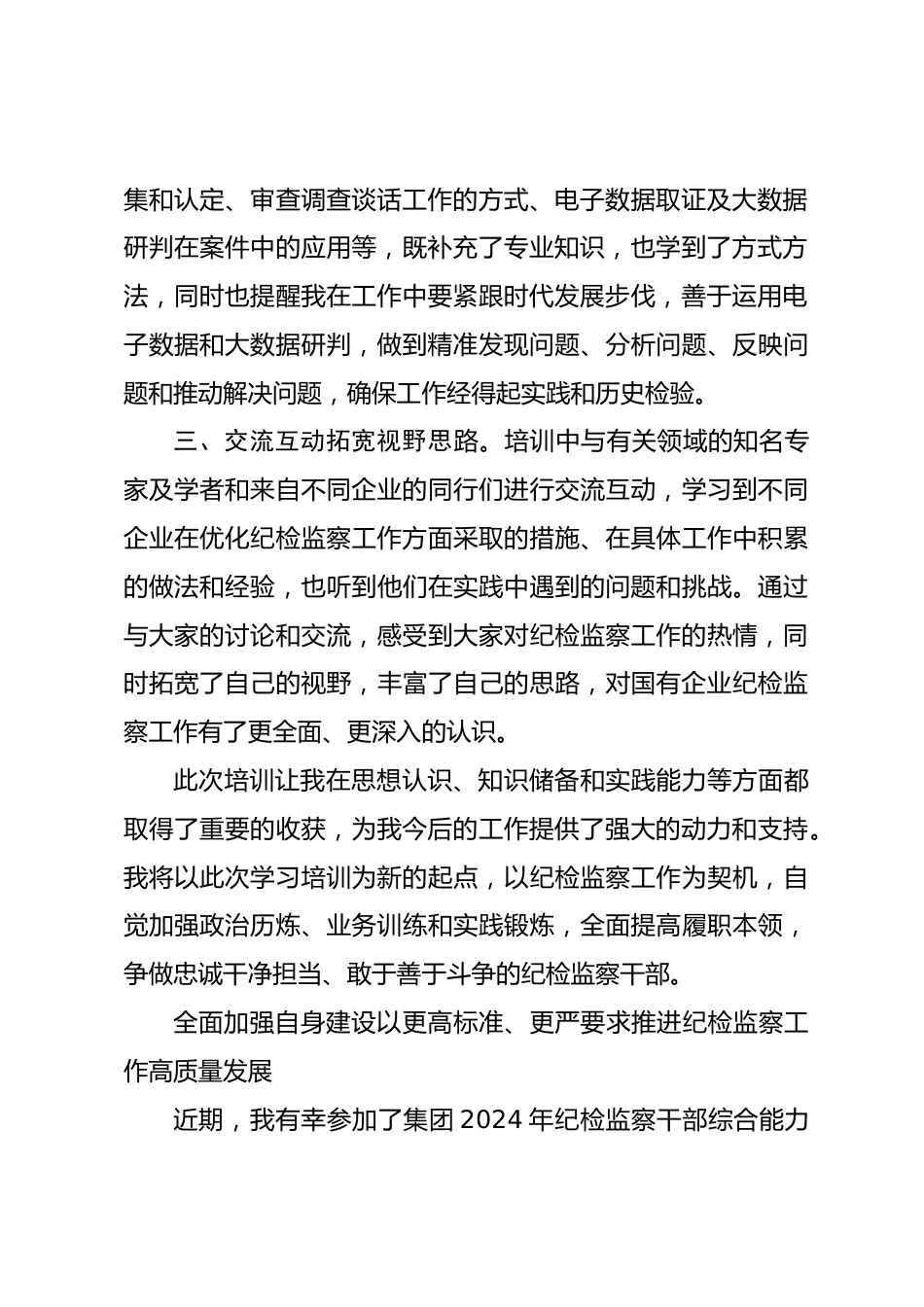 集和认定、审查调查谈话工作的方式、电子数据取证及大数据研判在案件中的应用等，既补充了专业知识，也学到了方式方法，同时也提醒我在工作中要紧跟时代发展步伐，善于运用电子数据和大数据研判，做到精准发现问题、分析问题、反映问题和推动解决问题，确保工作经得起实践和历史检验。

三、交流互动拓宽视野思路。培训中与有关领域的知名专家及学者和来自不同企业的同行们进行交流互动，学习到不同企业在优化纪检监察工作方面采取的措施、在具体工作中积累的做法和经验，也听到他们在实践中遇到的问题和挑战。通过与大家的讨论和交流，感受到大家对纪检监察工作的热情，同时拓宽了自己的视野，丰富了自己的思路，对国有企业纪检监察工作有了更全面、更深入的认识。

此次培训让我在思想认识、知识储备和实践能力等方面都取得了重要的收获，为我今后的工作提供了强大的动力和支持。我将以此次学习培训为新的起点，以纪检监察工作为契机，自觉加强政治历炼、业务训练和实践锻炼，全面提高履职本领，争做忠诚干净担当、敢于善于斗争的纪检监察干部。

全面加强自身建设以更高标准、更严要求推进纪检监察工作高质量发展

近期，我有幸参加了集团 2024 年纪检监察干部综合能力